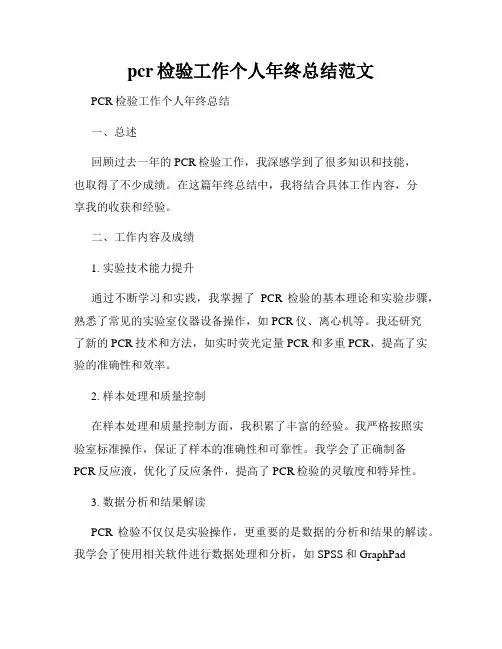 pcr 检验工作个人年终总结范文

PCR 检验工作个人年终总结

一、总述

回顾过去一年的 PCR 检验工作，我深感学到了很多知识和技能，也取得了不少成绩。在这篇年终总结中，我将结合具体工作内容，分享我的收获和经验。

二、工作内容及成绩

1. 实验技术能力提升

通过不断学习和实践，我掌握了 PCR 检验的基本理论和实验步骤，熟悉了常见的实验室仪器设备操作，如 PCR 仪、离心机等。我还研究了新的 PCR 技术和方法，如实时荧光定量 PCR 和多重 PCR，提高了实验的准确性和效率。

2. 样本处理和质量控制

在样本处理和质量控制方面，我积累了丰富的经验。我严格按照实验室标准操作，保证了样本的准确性和可靠性。我学会了正确制备 PCR 反应液，优化了反应条件，提高了 PCR 检验的灵敏度和特异性。

3. 数据分析和结果解读

PCR 检验不仅仅是实验操作，更重要的是数据的分析和结果的解读。我学会了使用相关软件进行数据处理和分析，如 SPSS 和 GraphPad